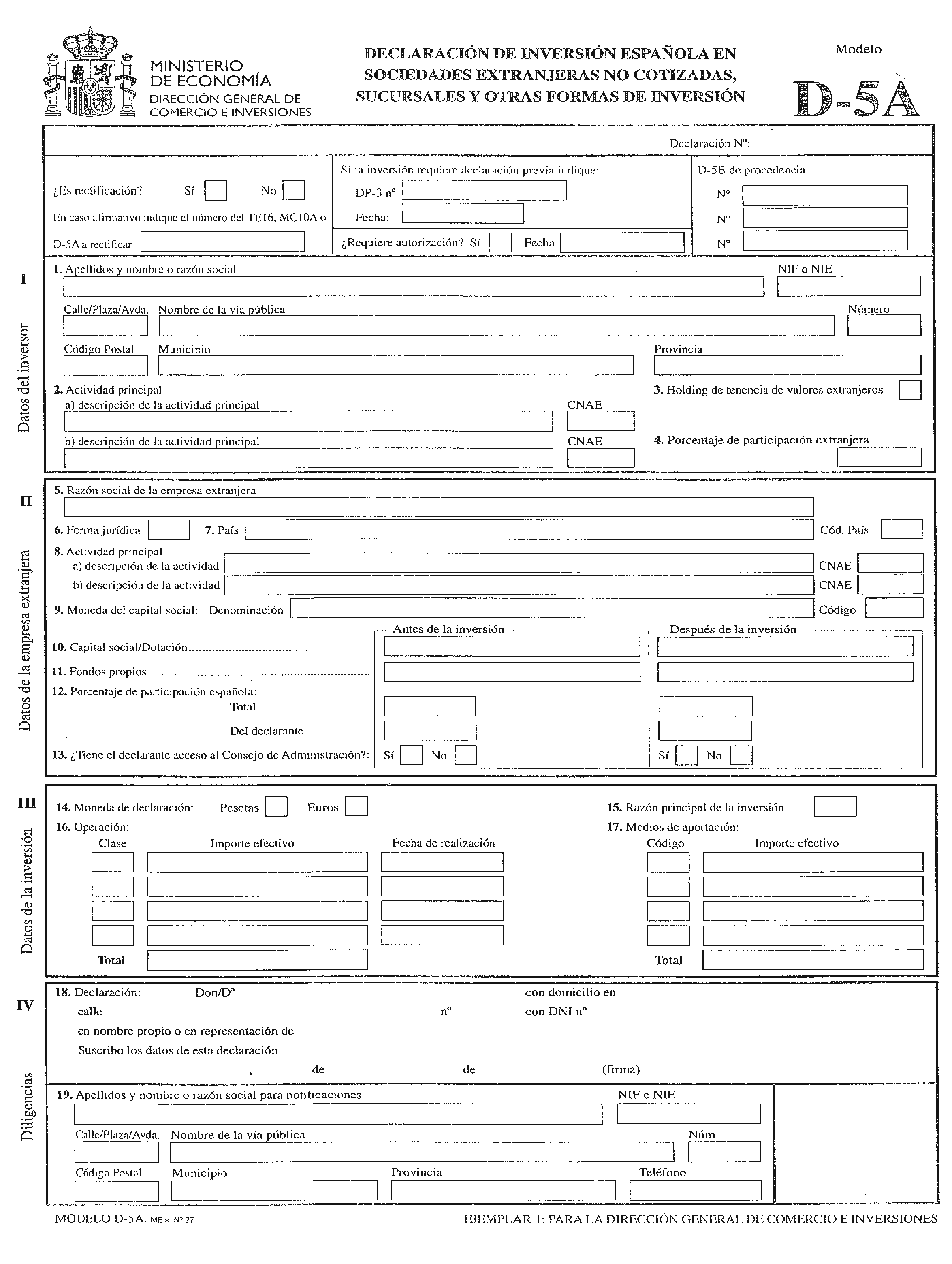 MINISTERIO
DE ECONOMÍA
DIRECCIÓN GENERAL DE
COMERCIO E INVERSIONES

DECLARACIÓN DE INVERSIÓN ESPAÑOLA EN SOCIEDADES EXTRANJERAS NO COTIZADAS, SUCURSALES Y OTRAS FORMAS DE INVERSIÓN

Modelo
D-5A

Declaración Nº:

¿Es rectificación? Sí No
En caso afirmativo indique el número del TE16, MC10A o D-5A a rectificar

Si la inversión requiere declaración previa indique:
DP-3 nº
Fecha:
¿Requiere autorización? Sí Fecha

D-5B de procedencia
Nº
Nº
Nº

I
Datos del inversor

1. Apellidos y nombre o razón social
NIF o NIE
Calle/Plaza/Avda. Nombre de la vía pública Número
Código Postal Municipio Provincia
2. Actividad principal
a) descripción de la actividad principal CNAE
b) descripción de la actividad principal CNAE
3. Holding de tenencia de valores extranjeros
4. Porcentaje de participación extranjera

II
Datos de la empresa extranjera

5. Razón social de la empresa extranjera
6. Forma jurídica 7. País Cód. País
8. Actividad principal
a) descripción de la actividad CNAE
b) descripción de la actividad CNAE
9. Moneda del capital social: Denominación Código
Antes de la inversión Después de la inversión
10. Capital social/Dotación
11. Fondos propios
12. Porcentaje de participación española:
Total
Del declarante
13. ¿Tiene el declarante acceso al Consejo de Administración?: Sí No Sí No

III
Datos de la inversión

14. Moneda de declaración: Pesetas Euros
15. Razón principal de la inversión
16. Operación:
Clase Importe efectivo Fecha de realización
Total
17. Medios de aportación:
Código Importe efectivo
Total

IV
Diligencias

18. Declaración: Don/Dª con domicilio en
calle nº con DNI nº
en nombre propio o en representación de
Suscribo los datos de esta declaración
, de de (firma)

19. Apellidos y nombre o razón social para notificaciones NIF o NIE
Calle/Plaza/Avda. Nombre de la vía pública Núm
Código Postal Municipio Provincia Teléfono

MODELO D-5A. ME s. Nº 27
EJEMPLAR 1: PARA LA DIRECCIÓN GENERAL DE COMERCIO E INVERSIONES